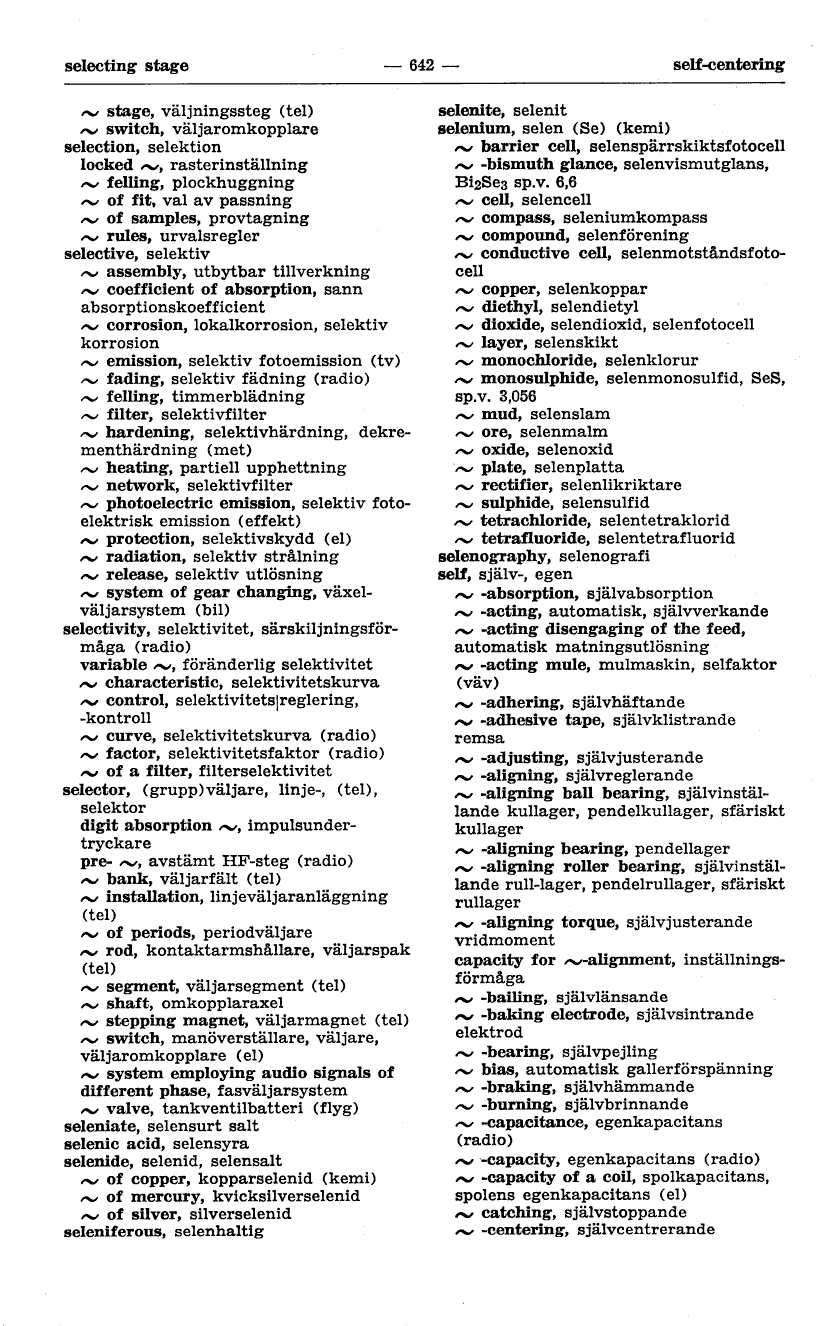 selecting stage — 642 — self-centering

~ stage, väljningssteg (tel)
~ switch, väljaromkopplare
selection, selektion
locked ~, rasterinställning
~ felling, plockhuggning
~ of fit, val av passning
~ of samples, provtagning
~ rules, urvalsregler
selective, selektiv
~ assembly, utbytbar tillverkning
~ coefficient of absorption, sann absorptionskoefficient
~ corrosion, lokalkorrosion, selektiv korrosion
~ emission, selektiv fotoemission (tv)
~ fading, selektiv fädning (radio)
~ felling, timmerblädning
~ filter, selektivfilter
~ hardening, selektivhärdning, dekrementhärdning (met)
~ heating, partiell upphettning
~ network, selektivfilter
~ photoelectric emission, selektiv fotoelektrisk emission (effekt)
~ protection, selektivskydd (el)
~ radiation, selektiv strålning
~ release, selektiv utlösning
~ system of gear changing, växelväljarsystem (bil)
selectivity, selektivitet, särskiljningsförmåga (radio)
variable ~, föränderlig selektivitet
~ characteristic, selektivitetskurva
~ control, selektivitets|reglering, -kontroll
~ curve, selektivitetskurva (radio)
~ factor, selektivitetsfaktor (radio)
~ of a filter, filterselektivitet
selector, (grupp)väljare, linje-, (tel), selektor
digit absorption ~, impulsundertryckare
pre- ~, avstämt HF-steg (radio)
~ bank, väljarfält (tel)
~ installation, linjeväljaranläggning (tel)
~ of periods, periodväljare
~ rod, kontaktarmshållare, väljarspak (tel)
~ segment, väljarsegment (tel)
~ shaft, omkopplaraxel
~ stepping magnet, väljarmagnet (tel)
~ switch, manöverställare, väljare, väljaromkopplare (el)
~ system employing audio signals of different phase, fasväljarsystem
~ valve, tankventilbatteri (flyg)
seleniate, selensurt salt
selenic acid, selensyra
selenide, selenid, selensalt
~ of copper, kopparselenid (kemi)
~ of mercury, kvicksilverselenid
~ of silver, silverselenid
seleniferous, selenhaltig

selenite, selenit
selenium, selen (Se) (kemi)
~ barrier cell, selenspärrskiktsfotocell
~ -bismuth glance, selenvismutglans, $Bi_2Se_3$ sp.v. 6,6
~ cell, selencell
~ compass, seleniumkompass
~ compound, selenförening
~ conductive cell, selenmotståndsfotocell
~ copper, selenkoppar
~ diethyl, selendietyl
~ dioxide, selendioxid, selenfotocell
~ layer, selenskikt
~ monochloride, selenklorur
~ monosulphide, selenmonosulfid, SeS, sp.v. 3,056
~ mud, selenslam
~ ore, selenmalm
~ oxide, selenoxid
~ plate, selenplatta
~ rectifier, selenlikriktare
~ sulphide, selensulfid
~ tetrachloride, selentetraklorid
~ tetrafluoride, selentetrafluorid
selenography, selenografi
self, själv-, egen
~ -absorption, självabsorption
~ -acting, automatisk, självverkande
~ -acting disengaging of the feed, automatisk matningsutlösning
~ -acting mule, mulmaskin, selfaktor (väv)
~ -adhering, självhäftande
~ -adhesive tape, självklistrande remsa
~ -adjusting, självjusterande
~ -aligning, självreglerande
~ -aligning ball bearing, självinställande kullager, pendelkullager, sfäriskt kullager
~ -aligning bearing, pendellager
~ -aligning roller bearing, självinställande rull-lager, pendelrullager, sfäriskt rullager
~ -aligning torque, självjusterande vridmoment
capacity for ~-alignment, inställningsförmåga
~ -bailing, självlänsande
~ -baking electrode, självsintrande elektrod
~ -bearing, självpejling
~ bias, automatisk gallerförspänning
~ -braking, självhämmande
~ -burning, självbrinnande
~ -capacitance, egenkapacitans (radio)
~ -capacity, egenkapacitans (radio)
~ -capacity of a coil, spolkapacitans, spolens egenkapacitans (el)
~ catching, självstoppande
~ -centering, självcentrerande